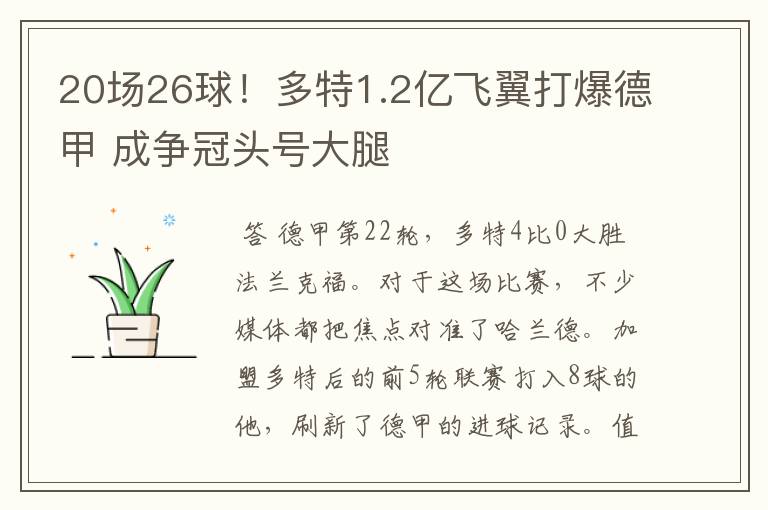 20场26球！多特1.2亿飞翼打爆德甲 成争冠头号大腿

答 德甲第22轮，多特4比0大胜法兰克福。对于这场比赛，不少媒体都把焦点对准了哈兰德。加盟多特后的前5轮联赛打入8球的他，刷新了德甲的进球记录。值